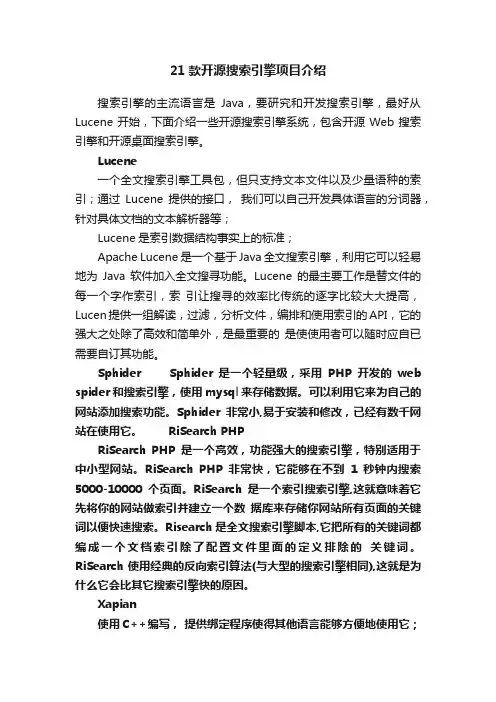 21 款开源搜索引擎项目介绍

搜索引擎的主流语言是 Java，要研究和开发搜索引擎，最好从 Lucene 开始，下面介绍一些开源搜索引擎系统，包含开源 Web 搜索引擎和开源桌面搜索引擎。

Lucene

一个全文搜索引擎工具包，但只支持文本文件以及少量语种的索引；通过 Lucene 提供的接口， 我们可以自己开发具体语言的分词器，针对具体文档的文本解析器等；

Lucene 是索引数据结构事实上的标准；

Apache Lucene 是一个基于 Java 全文搜索引擎，利用它可以轻易地为 Java 软件加入全文搜寻功能。Lucene 的最主要工作是替文件的每一个字作索引，索 引让搜寻的效率比传统的逐字比较大大提高，Lucen 提供一组解读，过滤，分析文件，编排和使用索引的 API，它的强大之处除了高效和简单外，是最重要的 是使使用者可以随时应自已需要自订其功能。

Sphider　　Sphider 是一个轻量级，采用 PHP 开发的 web spider 和搜索引擎，使用 mysql 来存储数据。可以利用它来为自己的网站添加搜索功能。Sphider 非常小,易于安装和修改，已经有数千网站在使用它。　　RiSearch PHP

RiSearch PHP 是一个高效，功能强大的搜索引擎，特别适用于中小型网站。RiSearch PHP 非常快，它能够在不到 1 秒钟内搜索 5000-10000 个页面。RiSearch 是一个索引搜索引擎,这就意味着它先将你的网站做索引并建立一个数 据库来存储你网站所有页面的关键词以便快速搜索。Risearch 是全文搜索引擎脚本,它把所有的关键词都编成一个文档索引除了配置文件里面的定义排除的 关键词。RiSearch 使用经典的反向索引算法(与大型的搜索引擎相同),这就是为什么它会比其它搜索引擎快的原因。

Xapian

使用 C++编写， 提供绑定程序使得其他语言能够方便地使用它；